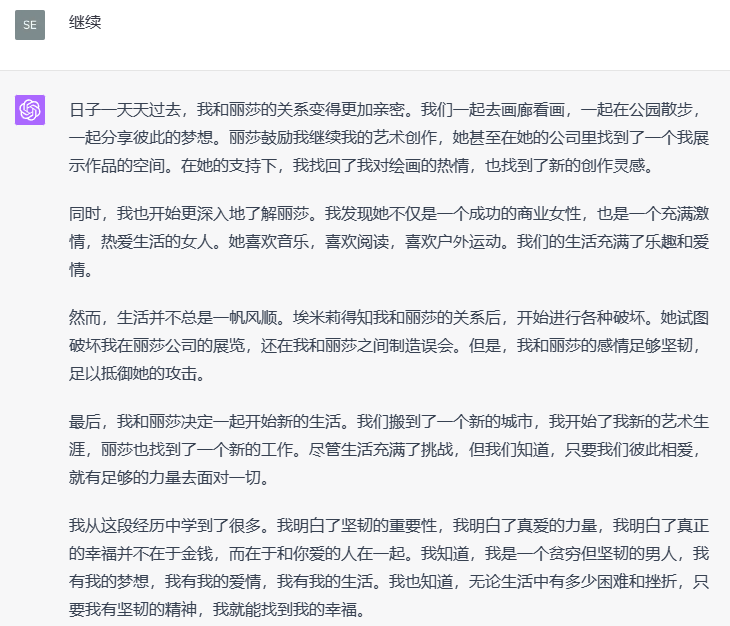 SE

继续

日子一天天过去，我和丽莎的关系变得更加亲密。我们一起去画廊看画，一起在公园散步，一起分享彼此的梦想。丽莎鼓励我继续我的艺术创作，她甚至在她的公司里找到了一个我展示作品的空间。在她的支持下，我找回了我对绘画的热情，也找到了新的创作灵感。

同时，我也开始更深入地了解丽莎。我发现她不仅是一个成功的商业女性，也是一个充满激情，热爱生活的女人。她喜欢音乐，喜欢阅读，喜欢户外运动。我们的生活充满了乐趣和爱情。

然而，生活并不总是一帆风顺。埃米莉得知我和丽莎的关系后，开始进行各种破坏。她试图破坏我在丽莎公司的展览，还在我和丽莎之间制造误会。但是，我和丽莎的感情足够坚韧，足以抵御她的攻击。

最后，我和丽莎决定一起开始新的生活。我们搬到了一个新的城市，我开始了我新的艺术生涯，丽莎也找到了一个新的工作。尽管生活充满了挑战，但我们知道，只要我们彼此相爱，就有足够的力量去面对一切。

我从这段经历中学到了很多。我明白了坚韧的重要性，我明白了真爱的力量，我明白了真正的幸福并不在于金钱，而在于和你爱的人在一起。我知道，我是一个贫穷但坚韧的男人，我有我的梦想，我有我的爱情，我有我的生活。我也知道，无论生活中有多少困难和挫折，只要我有坚韧的精神，我就能找到我的幸福。